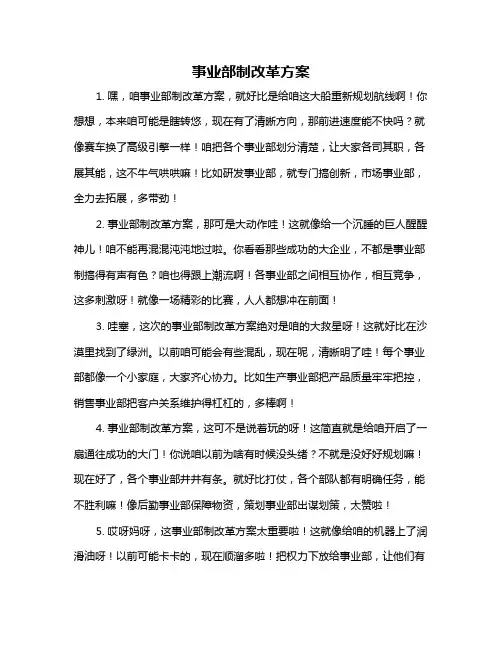 事业部制改革方案

1. 嘿，咱事业部制改革方案，就好比是给咱这大船重新规划航线啊！你想想，本来咱可能是瞎转悠，现在有了清晰方向，那前进速度能不快吗？就像赛车换了高级引擎一样！咱把各个事业部划分清楚，让大家各司其职，各展其能，这不牛气哄哄嘛！比如研发事业部，就专门搞创新，市场事业部，全力去拓展，多带劲！

2. 事业部制改革方案，那可是大动作哇！这就像给一个沉睡的巨人醒醒神儿！咱不能再混混沌沌地过啦。你看看那些成功的大企业，不都是事业部制搞得有声有色？咱也得跟上潮流啊！各事业部之间相互协作，相互竞争，这多刺激呀！就像一场精彩的比赛，人人都想冲在前面！

3. 哇塞，这次的事业部制改革方案绝对是咱的大救星呀！这就好比在沙漠里找到了绿洲。以前咱可能会有些混乱，现在呢，清晰明了哇！每个事业部都像一个小家庭，大家齐心协力。比如生产事业部把产品质量牢牢把控，销售事业部把客户关系维护得杠杠的，多棒啊！

4. 事业部制改革方案，这可不是说着玩的呀！这简直就是给咱开启了一扇通往成功的大门！你说咱以前为啥有时候没头绪？不就是没好好规划嘛！现在好了，各个事业部井井有条。就好比打仗，各个部队都有明确任务，能不胜利嘛！像后勤事业部保障物资，策划事业部出谋划策，太赞啦！

5. 哎呀妈呀，这事业部制改革方案太重要啦！这就像给咱的机器上了润滑油呀！以前可能卡卡的，现在顺溜多啦！把权力下放给事业部，让他们有